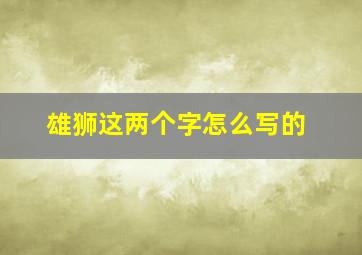 雄狮这两个字怎么写的